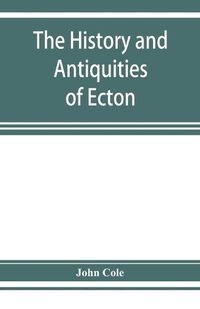 The History and Antiquities of Ecton

John Cole